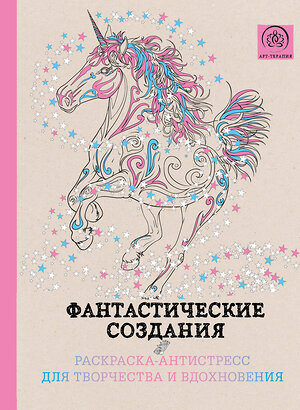 АРТ-ТЕРАПИЯ

ФАНТАСТИЧЕСКИЕ СОЗДАНИЯ

РАСКРАСКА-АНТИСТРЕСС ДЛЯ ТВОРЧЕСТВА И ВДОХНОВЕНИЯ